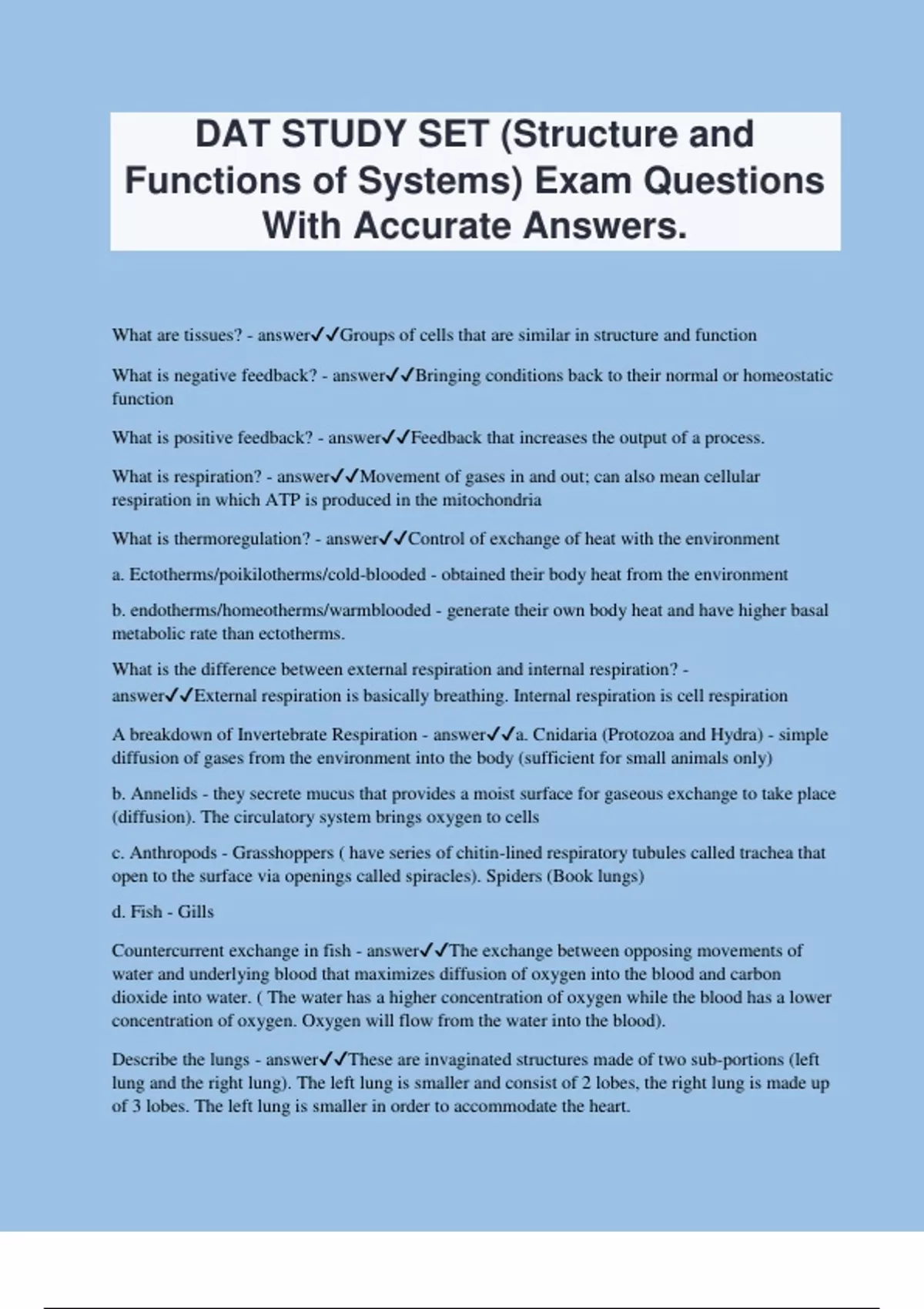 DAT STUDY SET (Structure and Functions of Systems) Exam Questions With Accurate Answers.

What are tissues? - answer✓✓Groups of cells that are similar in structure and function

What is negative feedback? - answer✓✓Bringing conditions back to their normal or homeostatic function

What is positive feedback? - answer✓✓Feedback that increases the output of a process.

What is respiration? - answer✓✓Movement of gases in and out; can also mean cellular respiration in which ATP is produced in the mitochondria

What is thermoregulation? - answer✓✓Control of exchange of heat with the environment

a. Ectotherms/poikilotherms/cold-blooded - obtained their body heat from the environment

b. endotherms/homeotherms/warmblooded - generate their own body heat and have higher basal metabolic rate than ectotherms.

What is the difference between external respiration and internal respiration? - answer✓✓External respiration is basically breathing. Internal respiration is cell respiration

A breakdown of Invertebrate Respiration - answer✓✓a. Cnidaria (Protozoa and Hydra) - simple diffusion of gases from the environment into the body (sufficient for small animals only)

b. Annelids - they secrete mucus that provides a moist surface for gaseous exchange to take place (diffusion). The circulatory system brings oxygen to cells

c. Anthropods - Grasshoppers ( have series of chitin-lined respiratory tubules called trachea that open to the surface via openings called spiracles). Spiders (Book lungs)

d. Fish - Gills

Countercurrent exchange in fish - answer✓✓The exchange between opposing movements of water and underlying blood that maximizes diffusion of oxygen into the blood and carbon dioxide into water. ( The water has a higher concentration of oxygen while the blood has a lower concentration of oxygen. Oxygen will flow from the water into the blood).

Describe the lungs - answer✓✓These are invaginated structures made of two sub-portions (left lung and the right lung). The left lung is smaller and consist of 2 lobes, the right lung is made up of 3 lobes. The left lung is smaller in order to accommodate the heart.